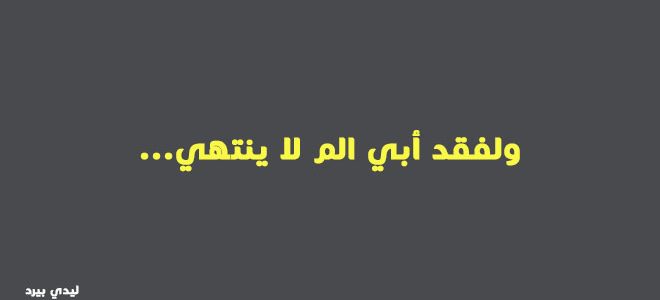 ولفقد أبي الم لا ينتهي...

ليدي بيرد